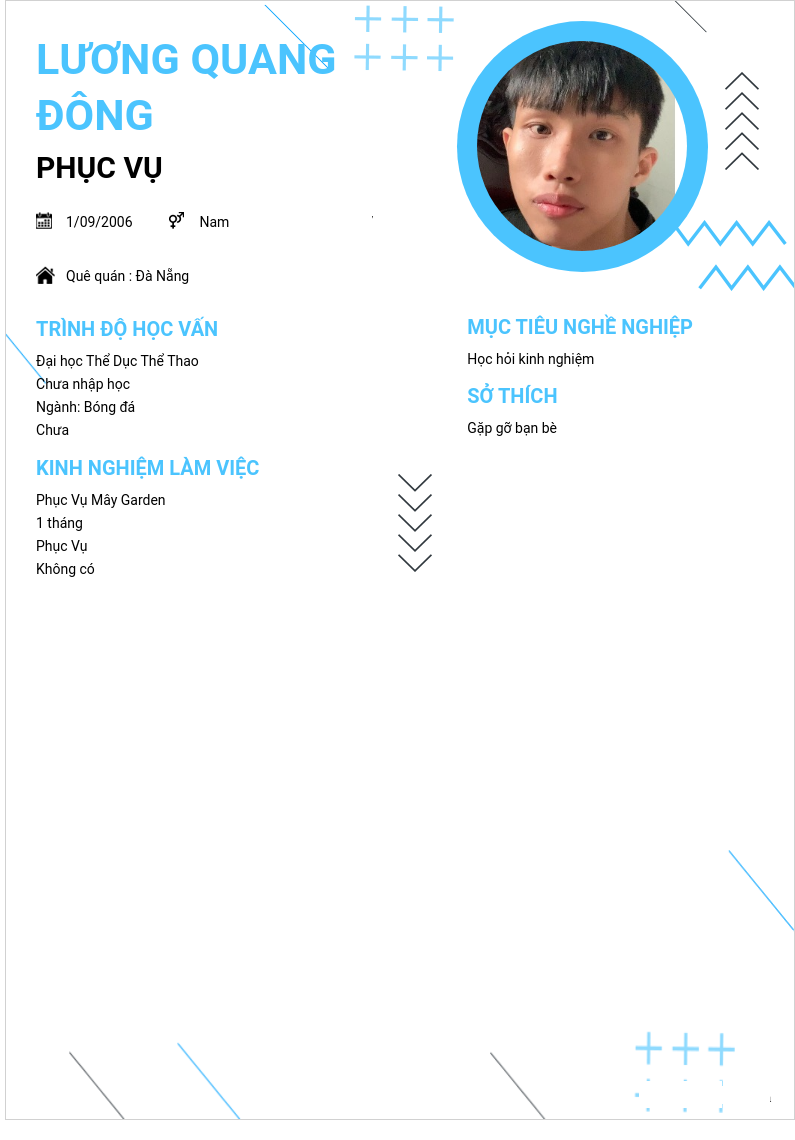 LƯƠNG QUANG ĐÔNG

PHỤC VỤ

1/09/2006

Nam

Quê quán : Đà Nẵng

TRÌNH ĐỘ HỌC VẤN

Đại học Thể Dục Thể Thao

Chưa nhập học

Ngành: Bóng đá

Chưa

KINH NGHIỆM LÀM VIỆC

Phục Vụ Mây Garden

1 tháng

Phục Vụ

Không có

MỤC TIÊU NGHỀ NGHIỆP

Học hỏi kinh nghiệm

SỞ THÍCH

Gặp gỡ bạn bè